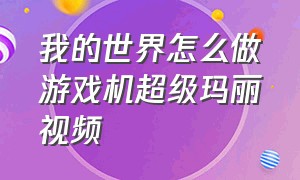 我的世界怎么做游戏机超级玛丽视频